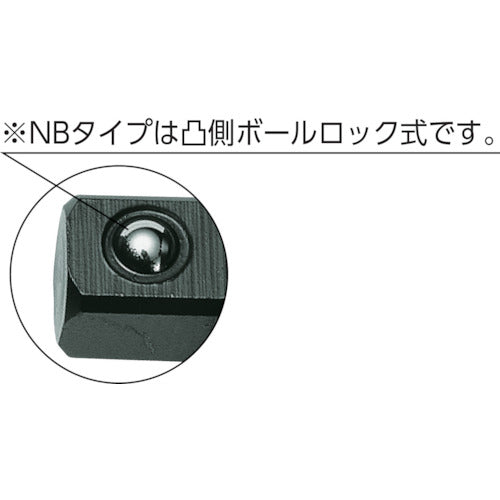 ※NBタイプは凸側ボールロック式です。